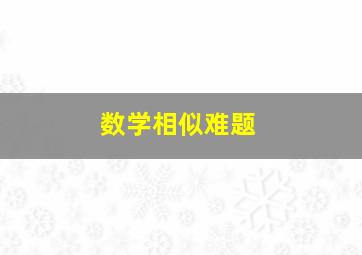 数学相似难题